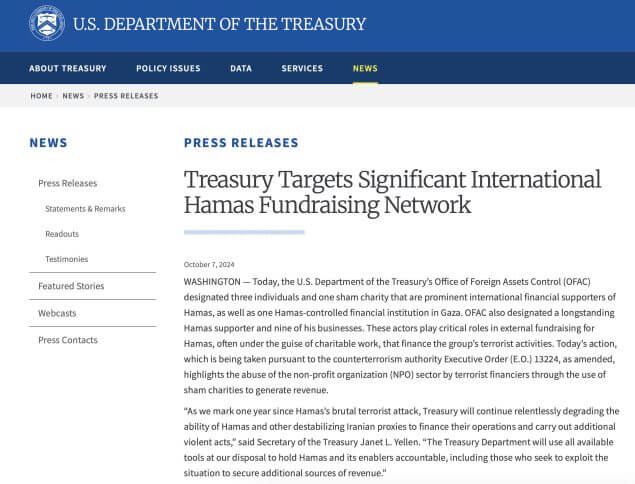 U.S. DEPARTMENT OF THE TREASURY

ABOUT TREASURY POLICY ISSUES DATA SERVICES NEWS

HOME › NEWS › PRESS RELEASES

NEWS

Press Releases

Statements & Remarks

Readouts

Testimonies

Featured Stories

Webcasts

Press Contacts

PRESS RELEASES

Treasury Targets Significant International Hamas Fundraising Network

October 7, 2024

WASHINGTON — Today, the U.S. Department of the Treasury's Office of Foreign Assets Control (OFAC) designated three individuals and one sham charity that are prominent international financial supporters of Hamas, as well as one Hamas-controlled financial institution in Gaza. OFAC also designated a longstanding Hamas supporter and nine of his businesses. These actors play critical roles in external fundraising for Hamas, often under the guise of charitable work, that finance the group's terrorist activities. Today's action, which is being taken pursuant to the counterterrorism authority Executive Order (E.O.) 13224, as amended, highlights the abuse of the non-profit organization (NPO) sector by terrorist financiers through the use of sham charities to generate revenue.

"As we mark one year since Hamas's brutal terrorist attack, Treasury will continue relentlessly degrading the ability of Hamas and other destabilizing Iranian proxies to finance their operations and carry out additional violent acts," said Secretary of the Treasury Janet L. Yellen. "The Treasury Department will use all available tools at our disposal to hold Hamas and its enablers accountable, including those who seek to exploit the situation to secure additional sources of revenue."